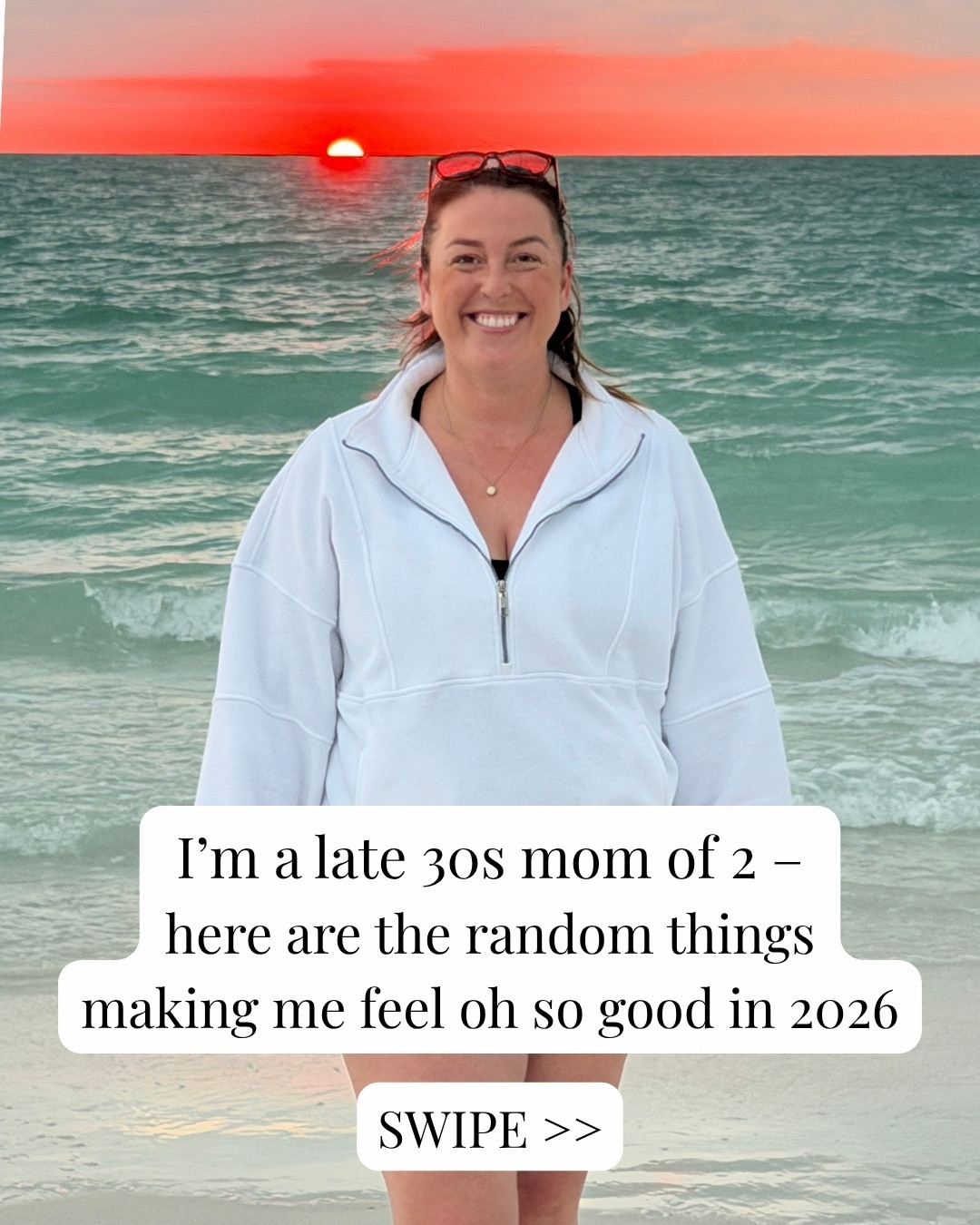 I'm a late 30s mom of 2 – here are the random things making me feel oh so good in 2026

SWIPE >>